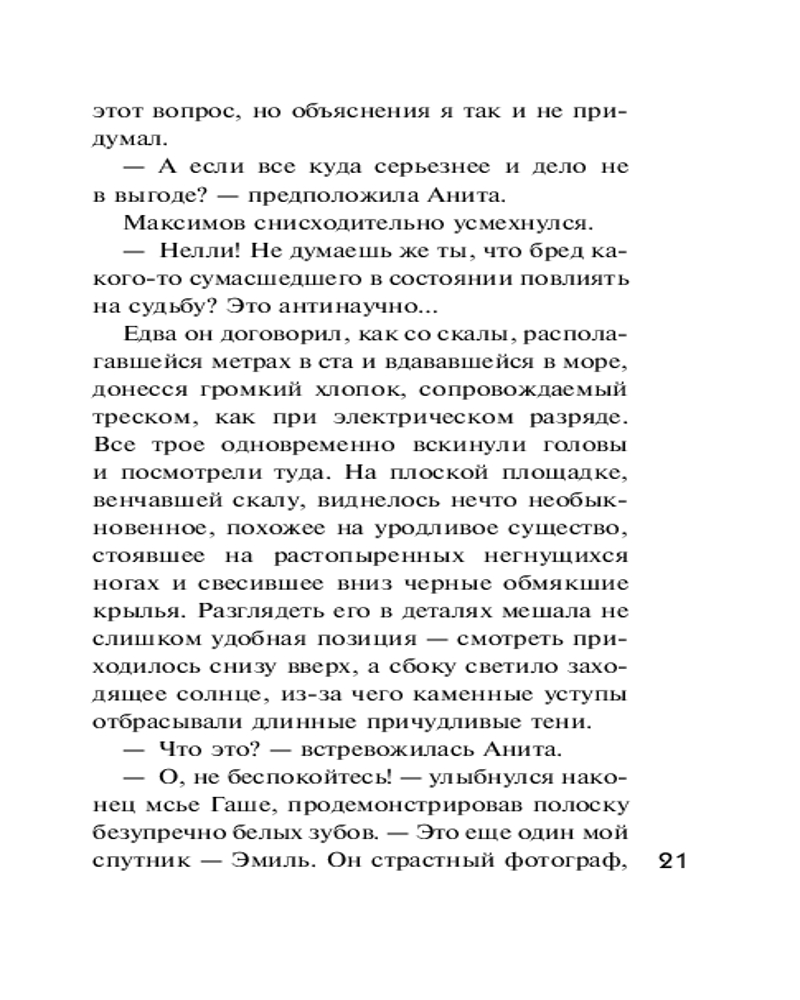 этот вопрос, но объяснения я так и не придумал.

— А если все куда серьезнее и дело не в выгоде? — предположила Анита.

Максимов снисходительно усмехнулся.

— Нелли! Не думаешь же ты, что бред какого-то сумасшедшего в состоянии повлиять на судьбу? Это антинаучно...

Едва он договорил, как со скалы, располагавшейся метрах в ста и вдававшейся в море, донесся громкий хлопок, сопровождаемый треском, как при электрическом разряде. Все трое одновременно вскинули головы и посмотрели туда. На плоской площадке, венчавшей скалу, виднелось нечто необыкновенное, похожее на уродливое существо, стоявшее на растопыренных негнущихся ногах и свесившее вниз черные обмякшие крылья. Разглядеть его в деталях мешала не слишком удобная позиция — смотреть приходилось снизу вверх, а сбоку светило заходящее солнце, из-за чего каменные уступы отбрасывали длинные причудливые тени.

— Что это? — встревожилась Анита.

— О, не беспокойтесь! — улыбнулся наконец мсье Гаше, продемонстрировав полоску безупречно белых зубов. — Это еще один мой спутник — Эмиль. Он страстный фотограф,

21